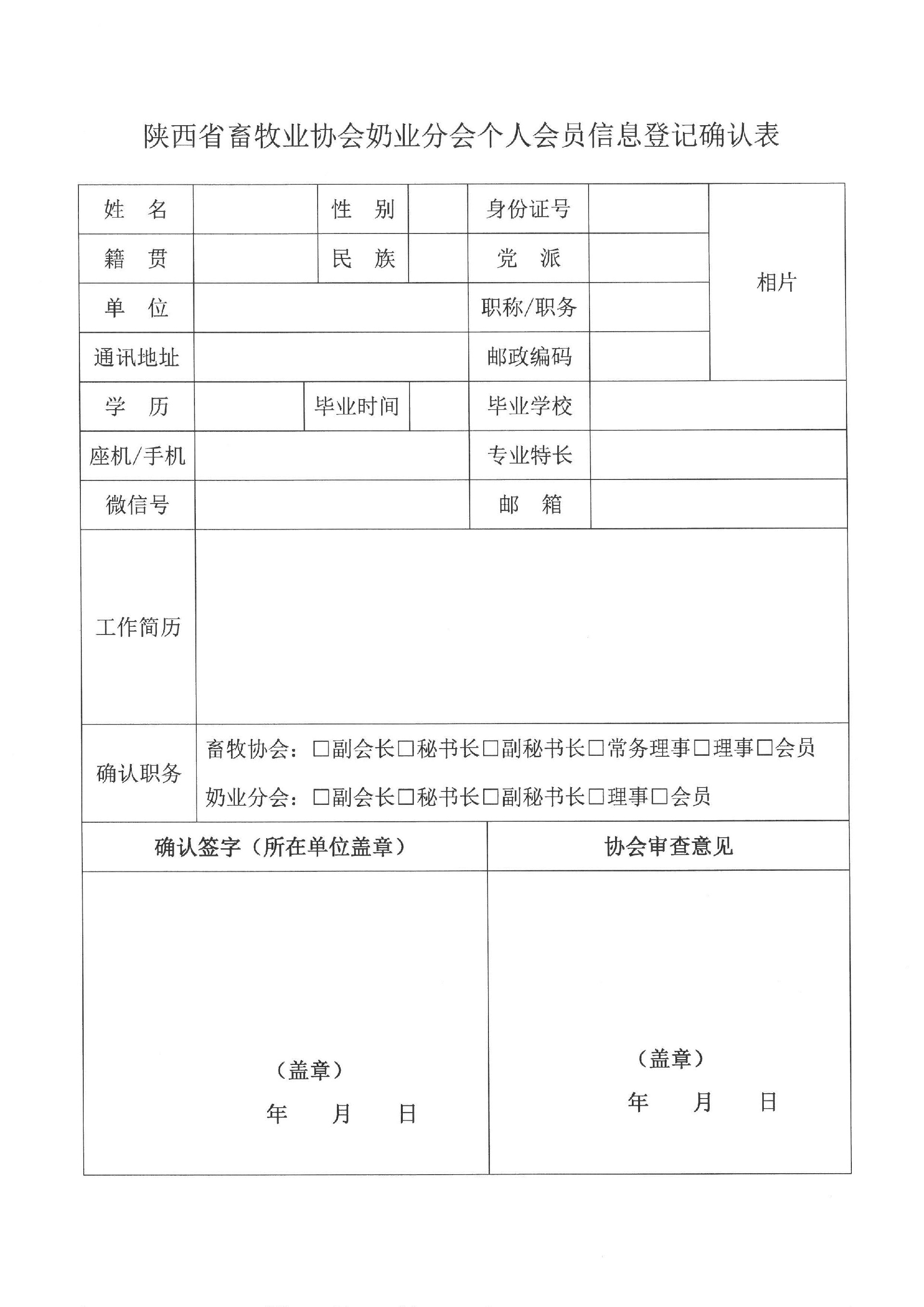 陕西省畜牧业协会奶业分会个人会员信息登记确认表

| 姓　名 | | 性　别 | | 身份证号 | | 相片 |
|---|---|---|---|---|---|---|
| 籍　贯 | | 民　族 | | 党　派 | | |
| 单　位 | | | | 职称/职务 | | |
| 通讯地址 | | | | 邮政编码 | | |
| 学　历 | | 毕业时间 | | 毕业学校 | | |
| 座机/手机 | | | | 专业特长 | | |
| 微信号 | | | | 邮　箱 | | |
| 工作简历 | | | | | | |
| 确认职务 | 畜牧协会：□副会长□秘书长□副秘书长□常务理事□理事□会员 奶业分会：□副会长□秘书长□副秘书长□理事□会员 | | | | | |

| 确认签字（所在单位盖章） | 协会审查意见 |
|---|---|
| （盖章） 年　月　日 | （盖章） 年　月　日 |